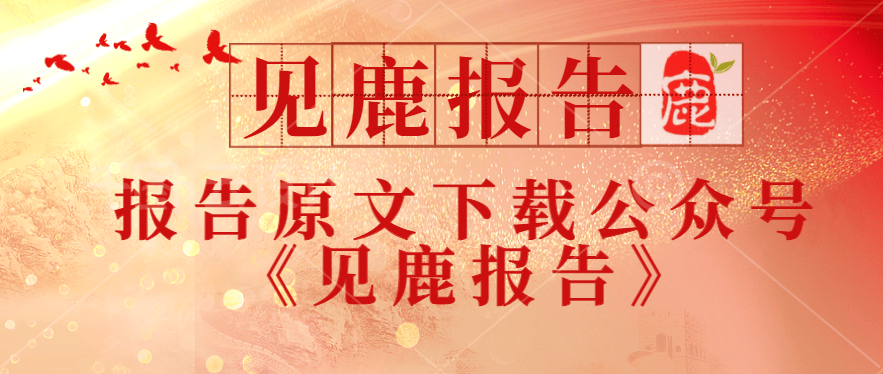 见鹿报告 鹿

报告原文下载公众号
《见鹿报告》